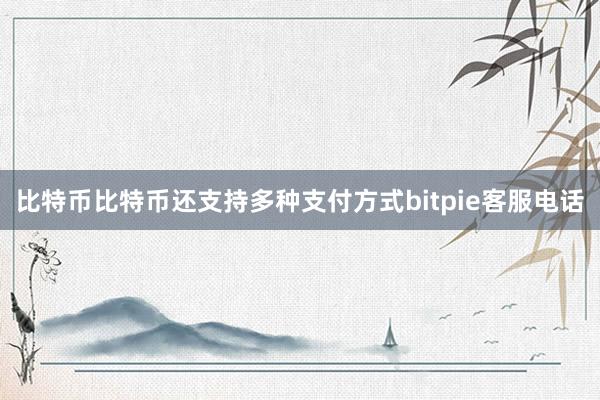 比特币比特币还支持多种支付方式bitpie客服电话